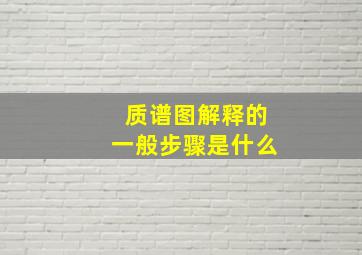 质谱图解释的
一般步骤是什么